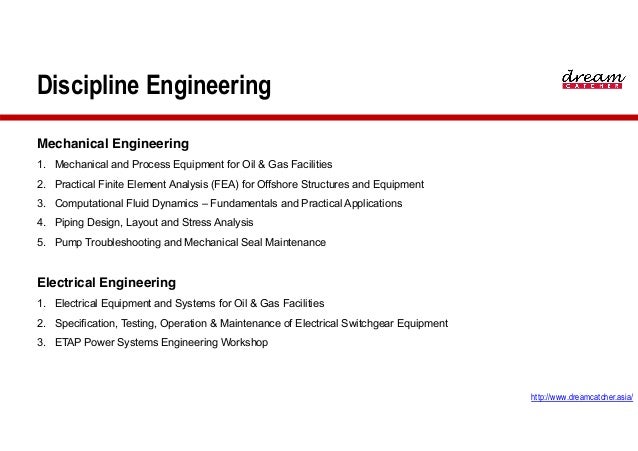 Discipline Engineering

dream
CATCHER

Mechanical Engineering

1. Mechanical and Process Equipment for Oil & Gas Facilities
2. Practical Finite Element Analysis (FEA) for Offshore Structures and Equipment
3. Computational Fluid Dynamics – Fundamentals and Practical Applications
4. Piping Design, Layout and Stress Analysis
5. Pump Troubleshooting and Mechanical Seal Maintenance

Electrical Engineering

1. Electrical Equipment and Systems for Oil & Gas Facilities
2. Specification, Testing, Operation & Maintenance of Electrical Switchgear Equipment
3. ETAP Power Systems Engineering Workshop

http://www.dreamcatcher.asia/